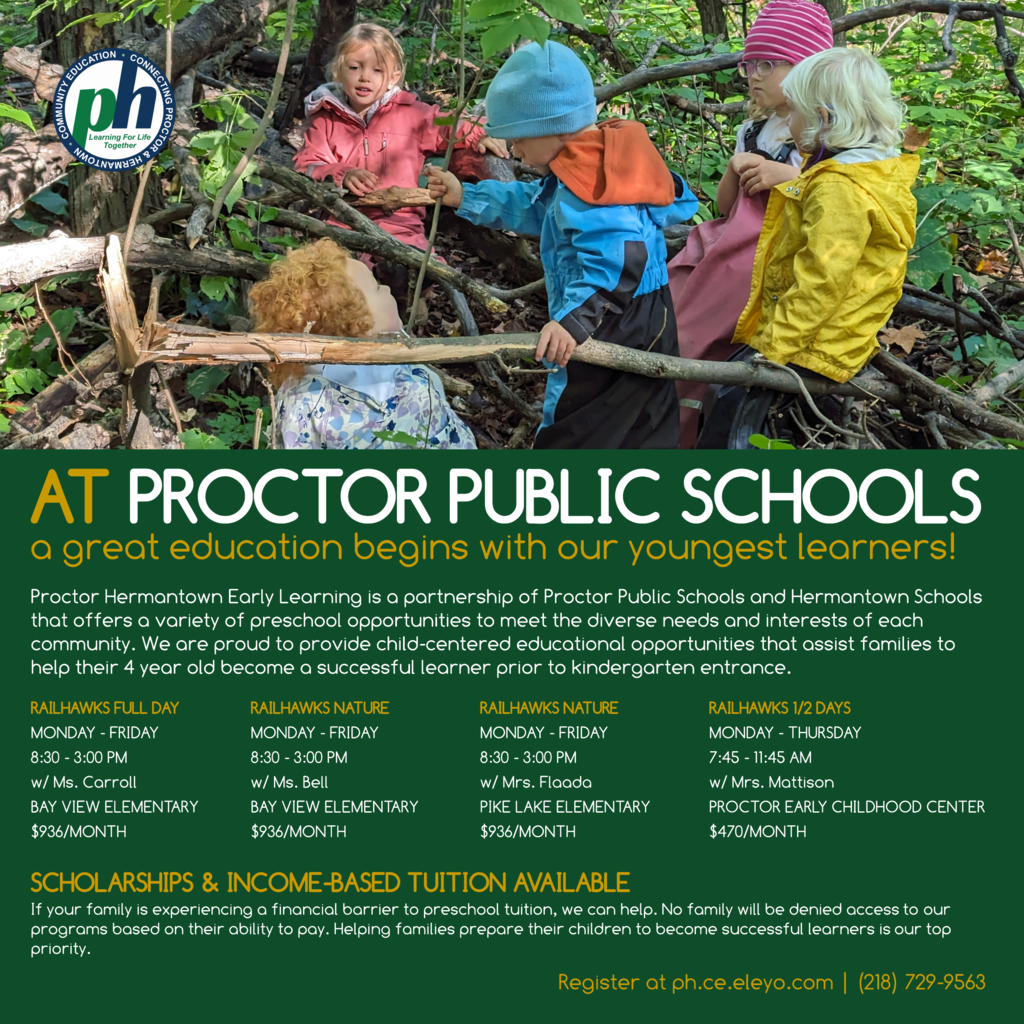 COMMUNITY EDUCATION · CONNECTING PROCTOR & HERMANTOWN
ph
Learning For Life Together

AT PROCTOR PUBLIC SCHOOLS
a great education begins with our youngest learners!

Proctor Hermantown Early Learning is a partnership of Proctor Public Schools and Hermantown Schools that offers a variety of preschool opportunities to meet the diverse needs and interests of each community. We are proud to provide child-centered educational opportunities that assist families to help their 4 year old become a successful learner prior to kindergarten entrance.

RAILHAWKS FULL DAY
MONDAY - FRIDAY
8:30 - 3:00 PM
w/ Ms. Carroll
BAY VIEW ELEMENTARY
$936/MONTH

RAILHAWKS NATURE
MONDAY - FRIDAY
8:30 - 3:00 PM
w/ Ms. Bell
BAY VIEW ELEMENTARY
$936/MONTH

RAILHAWKS NATURE
MONDAY - FRIDAY
8:30 - 3:00 PM
w/ Mrs. Flaada
PIKE LAKE ELEMENTARY
$936/MONTH

RAILHAWKS 1/2 DAYS
MONDAY - THURSDAY
7:45 - 11:45 AM
w/ Mrs. Mattison
PROCTOR EARLY CHILDHOOD CENTER
$470/MONTH

SCHOLARSHIPS & INCOME-BASED TUITION AVAILABLE
If your family is experiencing a financial barrier to preschool tuition, we can help. No family will be denied access to our programs based on their ability to pay. Helping families prepare their children to become successful learners is our top priority.

Register at ph.ce.eleyo.com | (218) 729-9563